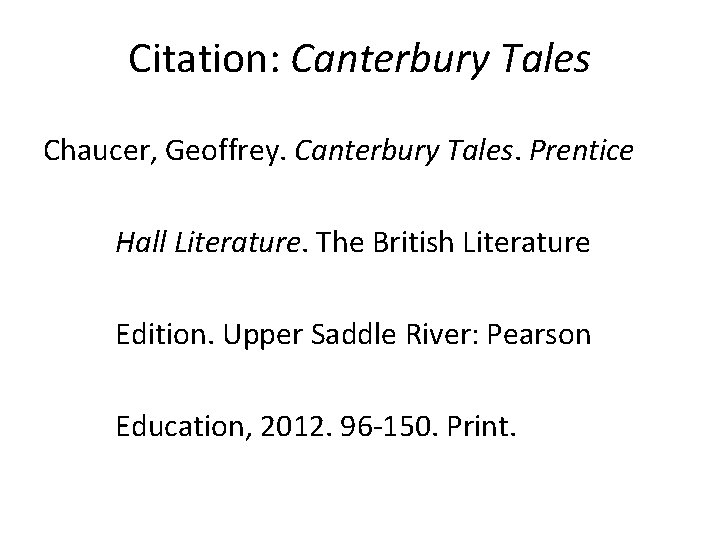 Citation: Canterbury Tales

Chaucer, Geoffrey. Canterbury Tales. Prentice Hall Literature. The British Literature Edition. Upper Saddle River: Pearson Education, 2012. 96-150. Print.